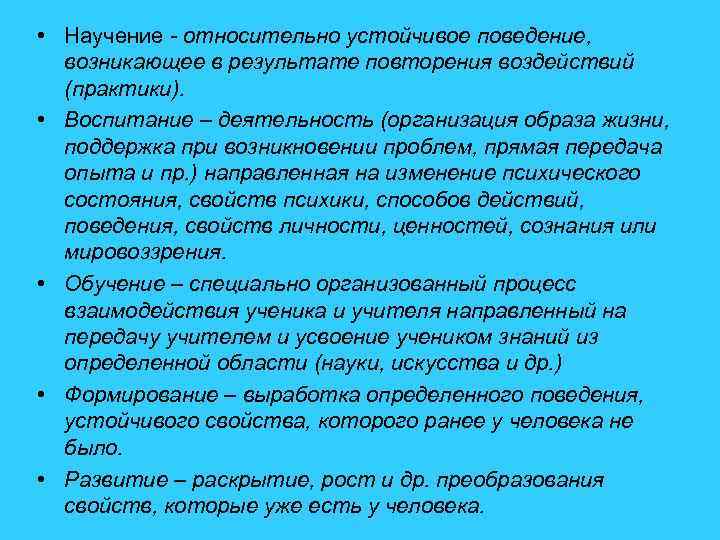 • Научение - относительно устойчивое поведение, возникающее в результате повторения воздействий (практики).

• Воспитание – деятельность (организация образа жизни, поддержка при возникновении проблем, прямая передача опыта и пр.) направленная на изменение психического состояния, свойств психики, способов действий, поведения, свойств личности, ценностей, сознания или мировоззрения.

• Обучение – специально организованный процесс взаимодействия ученика и учителя направленный на передачу учителем и усвоение учеником знаний из определенной области (науки, искусства и др.)

• Формирование – выработка определенного поведения, устойчивого свойства, которого ранее у человека не было.

• Развитие – раскрытие, рост и др. преобразования свойств, которые уже есть у человека.